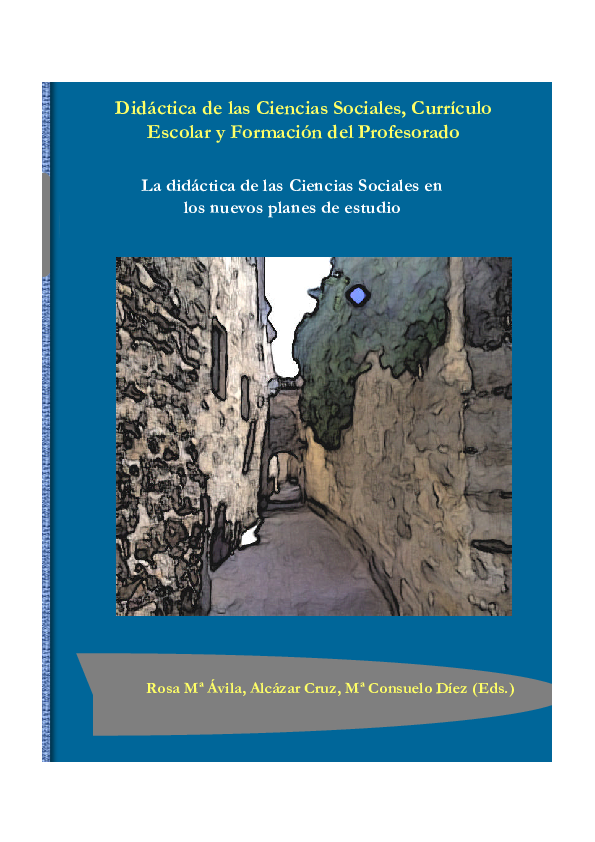 Didáctica de las Ciencias Sociales, Currículo Escolar y Formación del Profesorado

La didáctica de las Ciencias Sociales en los nuevos planes de estudio

Rosa Mª Ávila, Alcázar Cruz, Mª Consuelo Díez (Eds.)